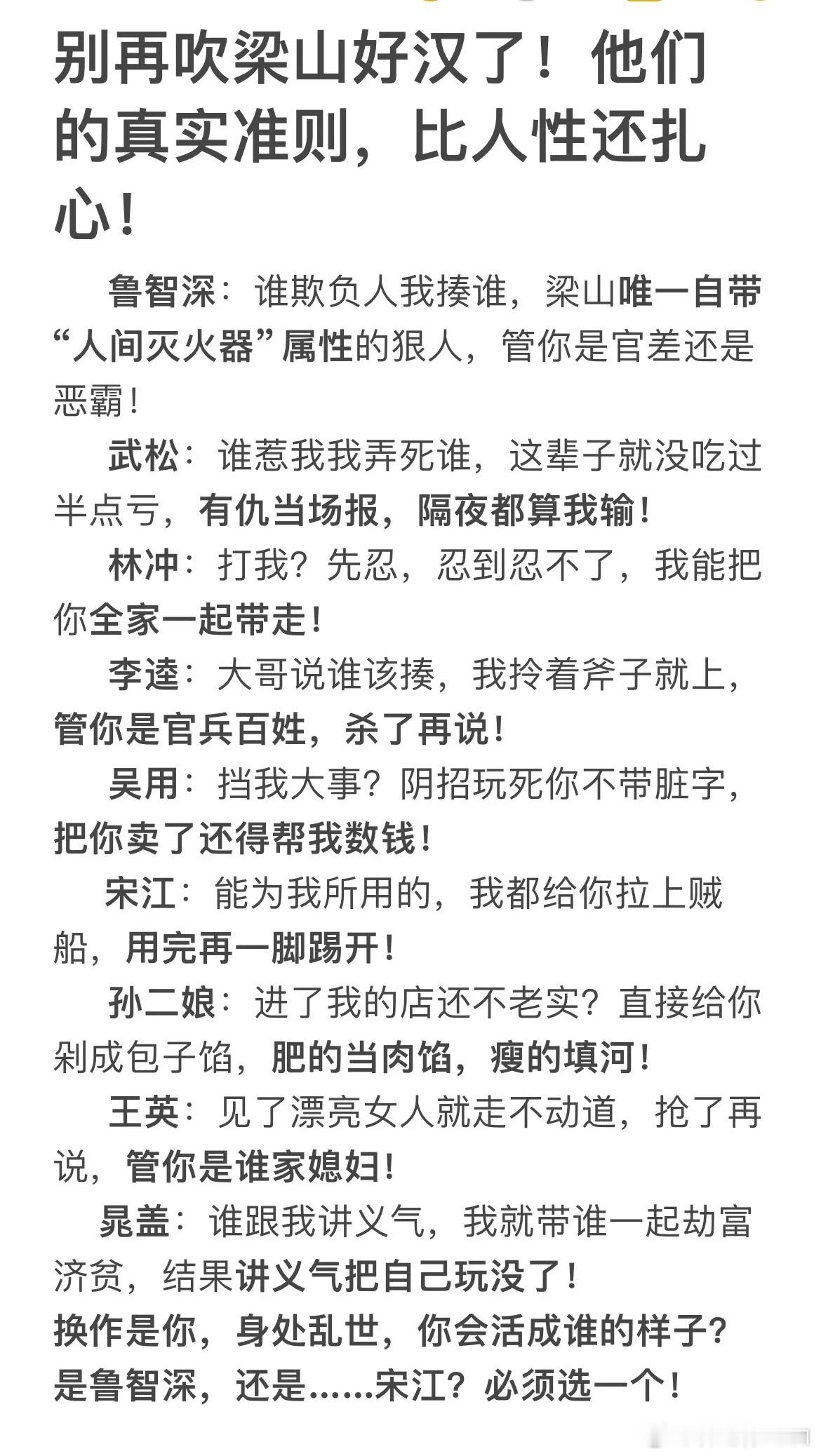 别再吹梁山好汉了！他们的真实准则，比人性还扎心！

鲁智深：谁欺负人我揍谁，梁山唯一自带“人间灭火器”属性的狠人，管你是官差还是恶霸！

武松：谁惹我我弄死谁，这辈子就没吃过半点亏，有仇当场报，隔夜都算我输！

林冲：打我？先忍，忍到忍不了，我能把你全家一起带走！

李逵：大哥说谁该揍，我拎着斧子就上，管你是官兵百姓，杀了再说！

吴用：挡我大事？阴招玩死你不带脏字，把你卖了还得帮我数钱！

宋江：能为我所用的，我都给你拉上贼船，用完再一脚踢开！

孙二娘：进了我的店还不老实？直接给你剁成包子馅，肥的当肉馅，瘦的填河！

王英：见了漂亮女人就走不动道，抢了再说，管你是谁家媳妇！

晁盖：谁跟我讲义气，我就带谁一起劫富济贫，结果讲义气把自己玩没了！

换作是你，身处乱世，你会活成谁的样子？是鲁智深，还是……宋江？必须选一个！